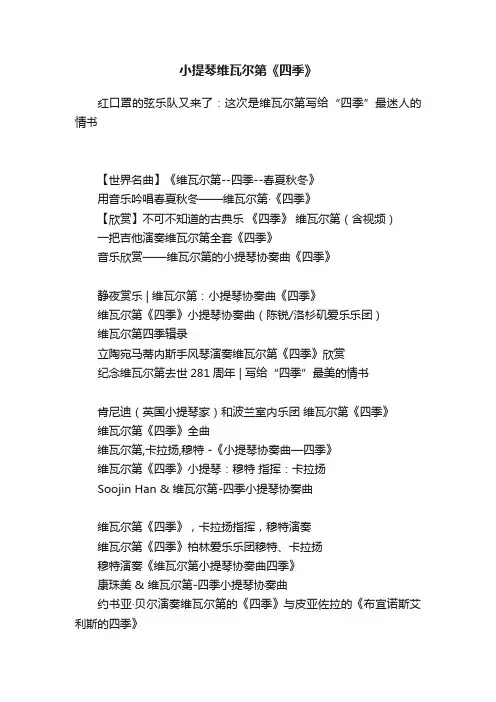 小提琴维瓦尔第《四季》

红口罩的弦乐队又来了：这次是维瓦尔第写给“四季”最迷人的情书

【世界名曲】《维瓦尔第--四季--春夏秋冬》
用音乐吟唱春夏秋冬——维瓦尔第·《四季》
【欣赏】不可不知道的古典乐 《四季》 维瓦尔第（含视频）
一把吉他演奏维瓦尔第全套《四季》
音乐欣赏——维瓦尔第的小提琴协奏曲《四季》

静夜赏乐 | 维瓦尔第：小提琴协奏曲《四季》
维瓦尔第《四季》小提琴协奏曲（陈锐/洛杉矶爱乐乐团）
维瓦尔第四季辑录
立陶宛马蒂内斯手风琴演奏维瓦尔第《四季》欣赏
纪念维瓦尔第去世 281 周年 | 写给“四季”最美的情书

肯尼迪（英国小提琴家）和波兰室内乐团 维瓦尔第《四季》
维瓦尔第《四季》全曲
维瓦尔第,卡拉扬,穆特 -《小提琴协奏曲—四季》
维瓦尔第《四季》小提琴：穆特 指挥：卡拉扬
Soojin Han & 维瓦尔第-四季小提琴协奏曲

维瓦尔第《四季》，卡拉扬指挥，穆特演奏
维瓦尔第《四季》柏林爱乐乐团穆特、卡拉扬
穆特演奏《维瓦尔第小提琴协奏曲四季》
康珠美 & 维瓦尔第-四季小提琴协奏曲
约书亚·贝尔演奏维瓦尔第的《四季》与皮亚佐拉的《布宜诺斯艾利斯的四季》